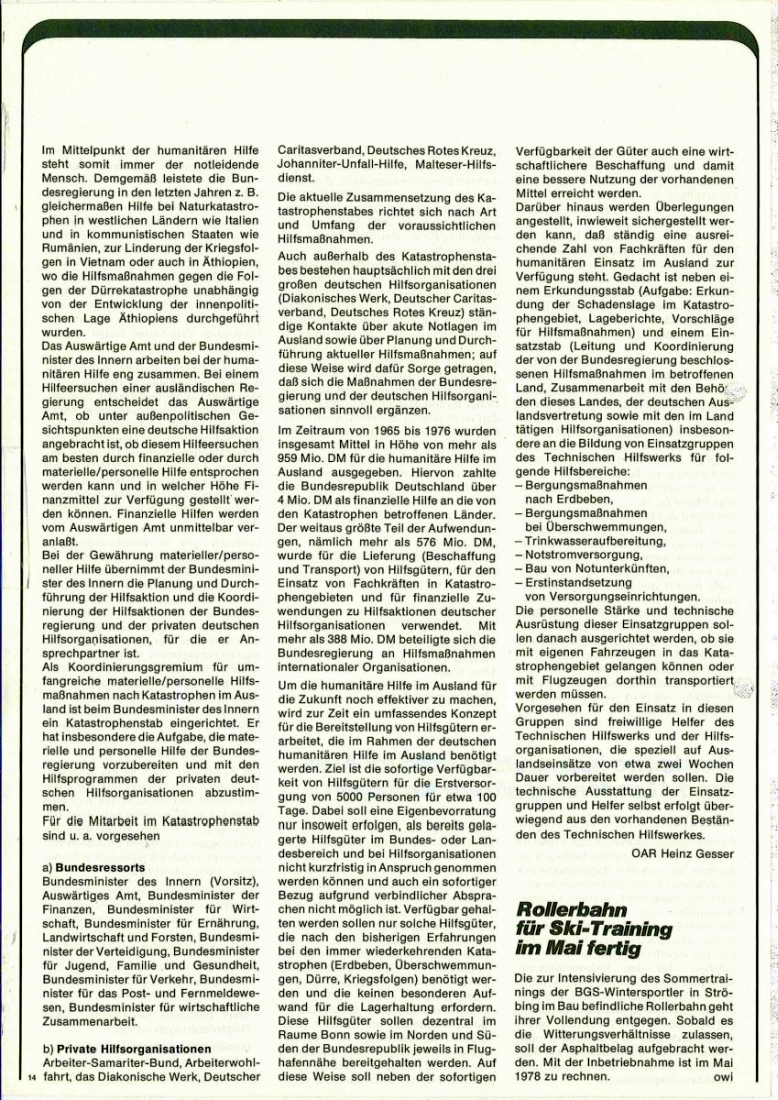 Im Mittelpunkt der humanitären Hilfe steht somit immer der notleidende Mensch. Demgemäß leistete die Bundesregierung in den letzten Jahren z. B. gleichermaßen Hilfe bei Naturkatastrophen in westlichen Ländern wie Italien und in kommunistischen Staaten wie Rumänien, zur Linderung der Kriegsfolgen in Vietnam oder auch in Äthiopien, wo die Hilfsmaßnahmen gegen die Folgen der Dürrekatastrophe unabhängig von der Entwicklung der innenpolitischen Lage Äthiopiens durchgeführt wurden.
Das Auswärtige Amt und der Bundesminister des Innern arbeiten bei der humanitären Hilfe eng zusammen. Bei einem Hilfeersuchen einer ausländischen Regierung entscheidet das Auswärtige Amt, ob unter außenpolitischen Gesichtspunkten eine deutsche Hilfsaktion angebracht ist, ob diesem Hilfeersuchen am besten durch finanzielle oder durch materielle/personelle Hilfe entsprochen werden kann und in welcher Höhe Finanzmittel zur Verfügung gestellt werden können. Finanzielle Hilfen werden vom Auswärtigen Amt unmittelbar veranlaßt.
Bei der Gewährung materieller/personeller Hilfe übernimmt der Bundesminister des Innern die Planung und Durchführung der Hilfsaktion und die Koordinierung der Hilfsaktionen der Bundesregierung und der privaten deutschen Hilfsorganisationen, für die er Ansprechpartner ist.
Als Koordinierungsgremium für umfangreiche materielle/personelle Hilfsmaßnahmen nach Katastrophen im Ausland ist beim Bundesminister des Innern ein Katastrophenstab eingerichtet. Er hat insbesondere die Aufgabe, die materielle und personelle Hilfe der Bundesregierung vorzubereiten und mit den Hilfsprogrammen der privaten deutschen Hilfsorganisationen abzustimmen.
Für die Mitarbeit im Katastrophenstab sind u. a. vorgesehen

a) Bundesressorts
Bundesminister des Innern (Vorsitz), Auswärtiges Amt, Bundesminister der Finanzen, Bundesminister für Wirtschaft, Bundesminister für Ernährung, Landwirtschaft und Forsten, Bundesminister der Verteidigung, Bundesminister für Jugend, Familie und Gesundheit, Bundesminister für Verkehr, Bundesminister für das Post- und Fernmeldewesen, Bundesminister für wirtschaftliche Zusammenarbeit.

b) Private Hilfsorganisationen
Arbeiter-Samariter-Bund, Arbeiterwohlfahrt, das Diakonische Werk, Deutscher Caritasverband, Deutsches Rotes Kreuz, Johanniter-Unfall-Hilfe, Malteser-Hilfsdienst.

Die aktuelle Zusammensetzung des Katastrophenstabes richtet sich nach Art und Umfang der voraussichtlichen Hilfsmaßnahmen.

Auch außerhalb des Katastrophenstabes bestehen hauptsächlich mit den drei großen deutschen Hilfsorganisationen (Diakonisches Werk, Deutscher Caritasverband, Deutsches Rotes Kreuz) ständige Kontakte über akute Notlagen im Ausland sowie über Planung und Durchführung aktueller Hilfsmaßnahmen; auf diese Weise wird dafür Sorge getragen, daß sich die Maßnahmen der Bundesregierung und der deutschen Hilfsorganisationen sinnvoll ergänzen.

Im Zeitraum von 1965 bis 1976 wurden insgesamt Mittel in Höhe von mehr als 959 Mio. DM für die humanitäre Hilfe im Ausland ausgegeben. Hiervon zahlte die Bundesrepublik Deutschland über 4 Mio. DM als finanzielle Hilfe an die von den Katastrophen betroffenen Länder. Der weitaus größte Teil der Aufwendungen, nämlich mehr als 576 Mio. DM, wurde für die Lieferung (Beschaffung und Transport) von Hilfsgütern, für den Einsatz von Fachkräften in Katastrophengebieten und für finanzielle Zuwendungen zu Hilfsaktionen deutscher Hilfsorganisationen verwendet. Mit mehr als 388 Mio. DM beteiligte sich die Bundesregierung an Hilfsmaßnahmen internationaler Organisationen.

Um die humanitäre Hilfe im Ausland für die Zukunft noch effektiver zu machen, wird zur Zeit ein umfassendes Konzept für die Bereitstellung von Hilfsgütern erarbeitet, die im Rahmen der deutschen humanitären Hilfe im Ausland benötigt werden. Ziel ist die sofortige Verfügbarkeit von Hilfsgütern für die Erstversorgung von 5000 Personen für etwa 100 Tage. Dabei soll eine Eigenbevorratung nur insoweit erfolgen, als bereits gelagerte Hilfsgüter im Bundes- oder Landesbereich und bei Hilfsorganisationen nicht kurzfristig in Anspruch genommen werden können und auch ein sofortiger Bezug aufgrund verbindlicher Absprachen nicht möglich ist. Verfügbar gehalten werden sollen nur solche Hilfsgüter, die nach den bisherigen Erfahrungen bei den immer wiederkehrenden Katastrophen (Erdbeben, Überschwemmungen, Dürre, Kriegsfolgen) benötigt werden und die keinen besonderen Aufwand für die Lagerhaltung erfordern. Diese Hilfsgüter sollen dezentral im Raume Bonn sowie im Norden und Süden der Bundesrepublik jeweils in Flughafennähe bereitgehalten werden. Auf diese Weise soll neben der sofortigen Verfügbarkeit der Güter auch eine wirtschaftlichere Beschaffung und damit eine bessere Nutzung der vorhandenen Mittel erreicht werden.
Darüber hinaus werden Überlegungen angestellt, inwieweit sichergestellt werden kann, daß ständig eine ausreichende Zahl von Fachkräften für den humanitären Einsatz im Ausland zur Verfügung steht. Gedacht ist neben einem Erkundungsstab (Aufgabe: Erkundung der Schadenslage im Katastrophengebiet, Lageberichte, Vorschläge für Hilfsmaßnahmen) und einem Einsatzstab (Leitung und Koordinierung der von der Bundesregierung beschlossenen Hilfsmaßnahmen im betroffenen Land, Zusammenarbeit mit den Behörden dieses Landes, der deutschen Auslandsvertretung sowie mit den im Land tätigen Hilfsorganisationen) insbesondere an die Bildung von Einsatzgruppen des Technischen Hilfswerks für folgende Hilfsbereiche:
– Bergungsmaßnahmen nach Erdbeben,
– Bergungsmaßnahmen bei Überschwemmungen,
– Trinkwasseraufbereitung,
– Notstromversorgung,
– Bau von Notunterkünften,
– Erstinstandsetzung von Versorgungseinrichtungen.
Die personelle Stärke und technische Ausrüstung dieser Einsatzgruppen sollen danach ausgerichtet werden, ob sie mit eigenen Fahrzeugen in das Katastrophengebiet gelangen können oder mit Flugzeugen dorthin transportiert werden müssen.
Vorgesehen für den Einsatz in diesen Gruppen sind freiwillige Helfer des Technischen Hilfswerks und der Hilfsorganisationen, die speziell auf Auslandseinsätze von etwa zwei Wochen Dauer vorbereitet werden sollen. Die technische Ausstattung der Einsatzgruppen und Helfer selbst erfolgt überwiegend aus den vorhandenen Beständen des Technischen Hilfswerkes.

OAR Heinz Gesser

Rollerbahn für Ski-Training im Mai fertig

Die zur Intensivierung des Sommertrainings der BGS-Wintersportler in Ströbing im Bau befindliche Rollerbahn geht ihrer Vollendung entgegen. Sobald es die Witterungsverhältnisse zulassen, soll der Asphaltbelag aufgebracht werden. Mit der Inbetriebnahme ist im Mai 1978 zu rechnen. owi

14